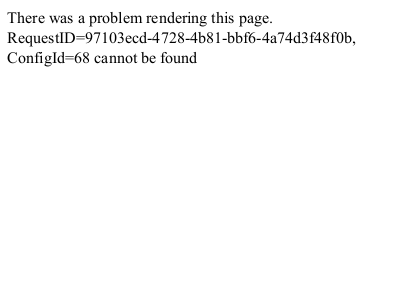 There was a problem rendering this page.
RequestID=97103ecd-4728-4b81-bbf6-4a74d3f48f0b, ConfigId=68 cannot be found